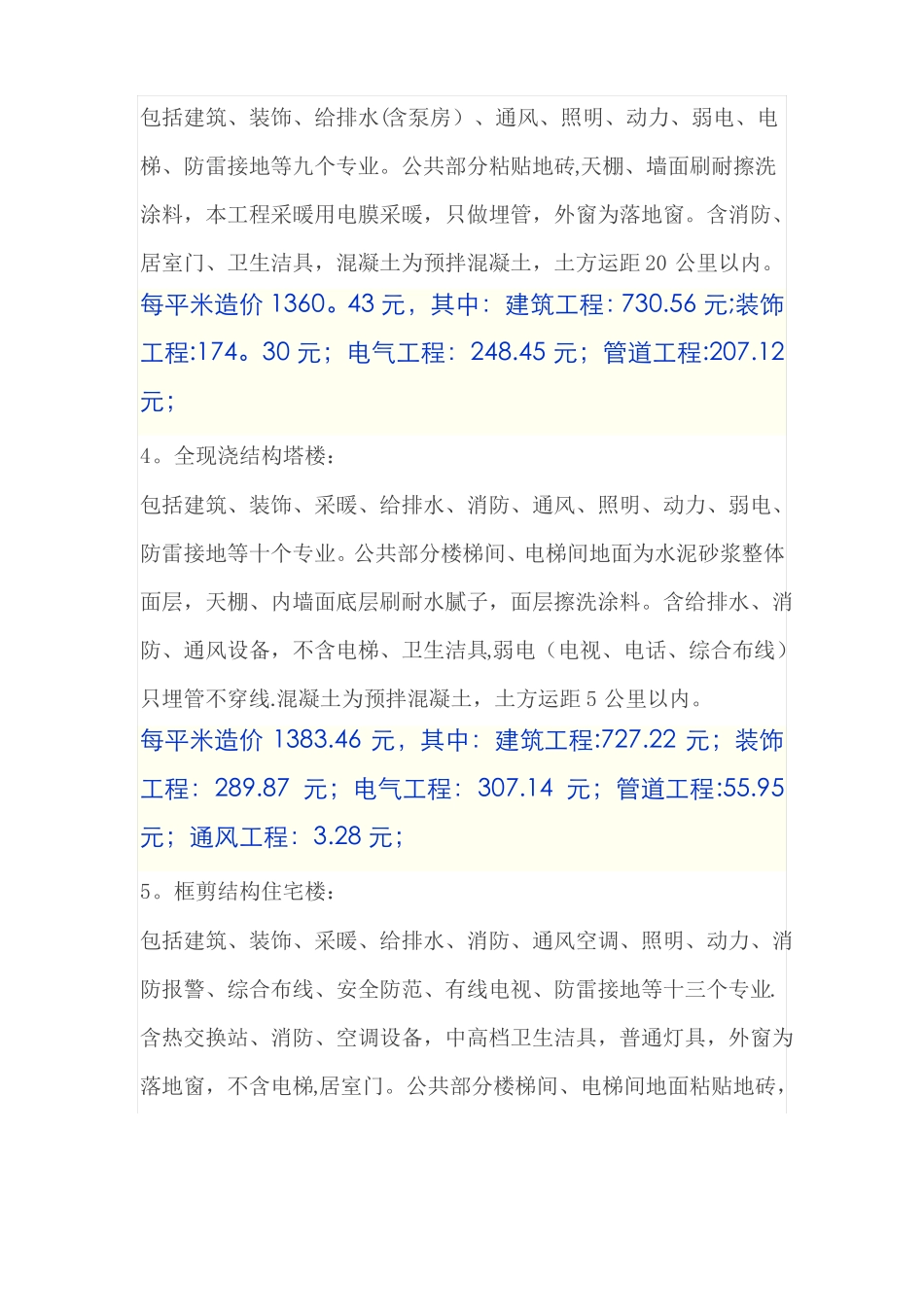 包括建筑、装饰、给排水(含泵房）、通风、照明、动力、弱电、电梯、防雷接地等九个专业。公共部分粘贴地砖,天棚、墙面刷耐擦洗涂料，本工程采暖用电膜采暖，只做埋管，外窗为落地窗。含消防、居室门、卫生洁具，混凝土为预拌混凝土，土方运距 20 公里以内。

每平米造价 1360。43 元，其中：建筑工程: 730.56 元;装饰工程:174。30 元；电气工程：248.45 元；管道工程:207.12 元；

4。全现浇结构塔楼：

包括建筑、装饰、采暖、给排水、消防、通风、照明、动力、弱电、防雷接地等十个专业。公共部分楼梯间、电梯间地面为水泥砂浆整体面层，天棚、内墙面底层刷耐水腻子，面层擦洗涂料。含给排水、消防、通风设备，不含电梯、卫生洁具,弱电（电视、电话、综合布线）只埋管不穿线.混凝土为预拌混凝土，土方运距 5 公里以内。

每平米造价 1383.46 元，其中：建筑工程:727.22 元；装饰工程：289.87 元；电气工程：307.14 元；管道工程:55.95 元；通风工程：3.28 元；

5。框剪结构住宅楼：

包括建筑、装饰、采暖、给排水、消防、通风空调、照明、动力、消防报警、综合布线、安全防范、有线电视、防雷接地等十三个专业.含热交换站、消防、空调设备，中高档卫生洁具，普通灯具，外窗为落地窗，不含电梯,居室门。公共部分楼梯间、电梯间地面粘贴地砖，